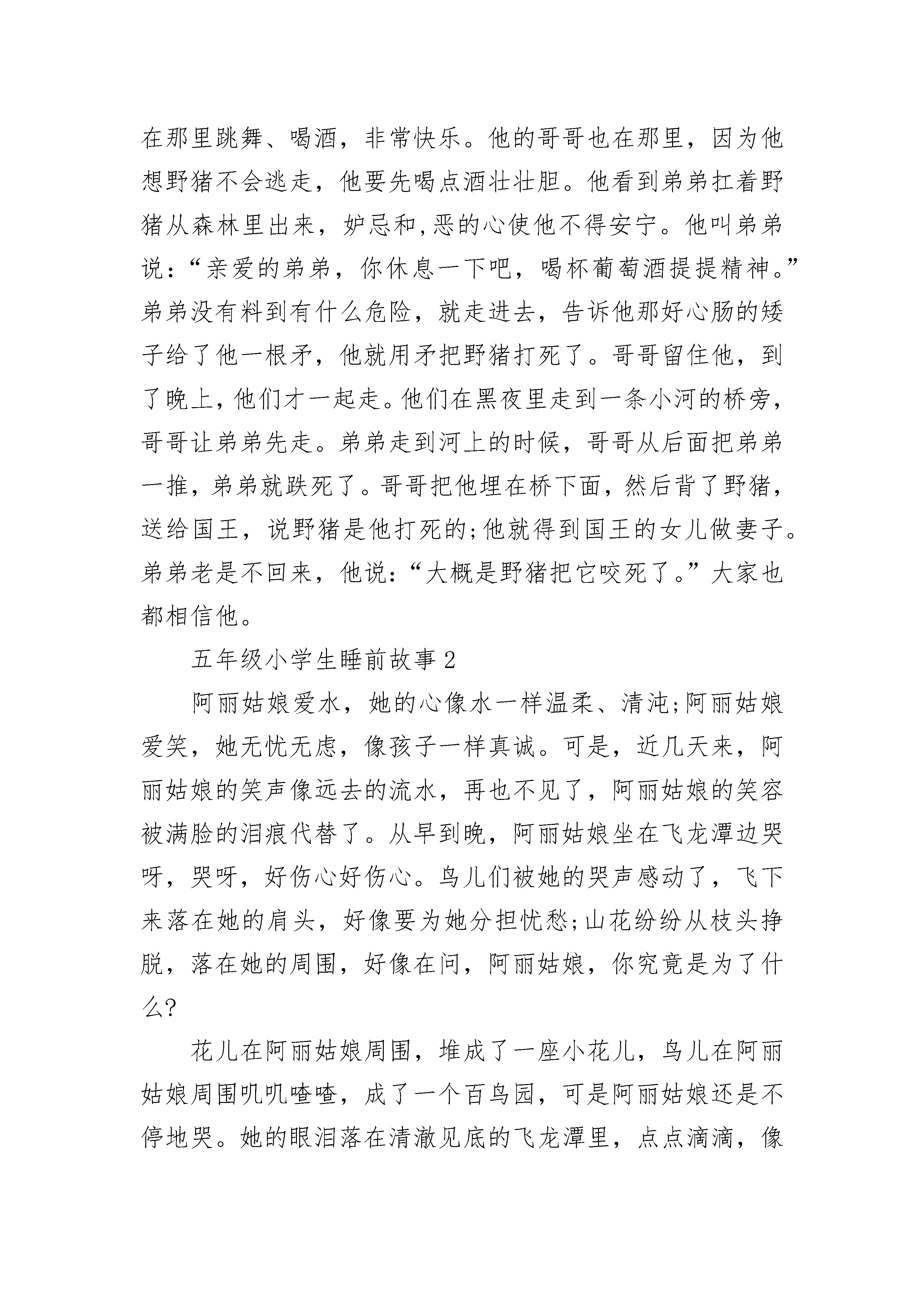 在那里跳舞、喝酒，非常快乐。他的哥哥也在那里，因为他想野猪不会逃走，他要先喝点酒壮壮胆。他看到弟弟扛着野猪从森林里出来，妒忌和,恶的心使他不得安宁。他叫弟弟说：“亲爱的弟弟，你休息一下吧，喝杯葡萄酒提提精神。”弟弟没有料到有什么危险，就走进去，告诉他那好心肠的矮子给了他一根矛，他就用矛把野猪打死了。哥哥留住他，到了晚上，他们才一起走。他们在黑夜里走到一条小河的桥旁，哥哥让弟弟先走。弟弟走到河上的时候，哥哥从后面把弟弟一推，弟弟就跌死了。哥哥把他埋在桥下面，然后背了野猪，送给国王，说野猪是他打死的;他就得到国王的女儿做妻子。弟弟老是不回来，他说：“大概是野猪把它咬死了。”大家也都相信他。

五年级小学生睡前故事2

阿丽姑娘爱水，她的心像水一样温柔、清沌;阿丽姑娘爱笑，她无忧无虑，像孩子一样真诚。可是，近几天来，阿丽姑娘的笑声像远去的流水，再也不见了，阿丽姑娘的笑容被满脸的泪痕代替了。从早到晚，阿丽姑娘坐在飞龙潭边哭呀，哭呀，好伤心好伤心。鸟儿们被她的哭声感动了，飞下来落在她的肩头，好像要为她分担忧愁;山花纷纷从枝头挣脱，落在她的周围，好像在问，阿丽姑娘，你究竟是为了什么?

花儿在阿丽姑娘周围，堆成了一座小花儿，鸟儿在阿丽姑娘周围叽叽喳喳，成了一个百鸟园，可是阿丽姑娘还是不停地哭。她的眼泪落在清澈见底的飞龙潭里，点点滴滴，像